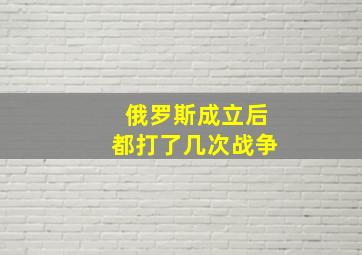 俄罗斯成立后
都打了几次战争